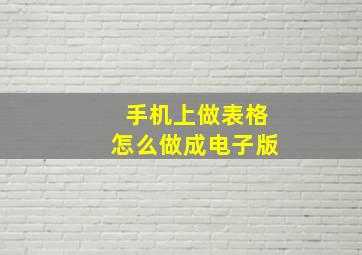 手机上做表格
怎么做成电子版